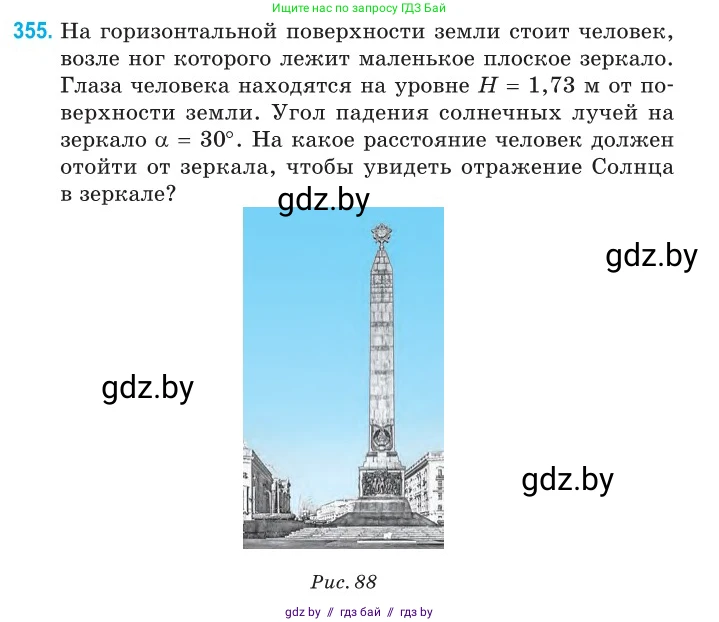 Ищите нас по запросу ГДЗ Бай

355. На горизонтальной поверхности земли стоит человек, возле ног которого лежит маленькое плоское зеркало. Глаза человека находятся на уровне $H = 1,73$ м от поверхности земли. Угол падения солнечных лучей на зеркало $\alpha = 30°$. На какое расстояние человек должен отойти от зеркала, чтобы увидеть отражение Солнца в зеркале?

gdz.by

gdz.by

gdz.by

gdz.by

Рис. 88

gdz by // гдз бай // гдз by